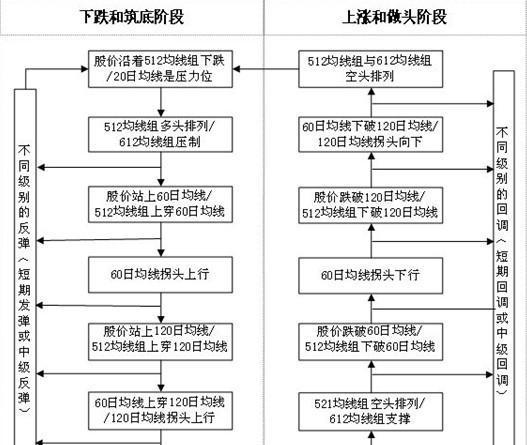 下跌和筑底阶段

股价沿着512均线组下跌/20日均线是压力位

512均线组多头排列/612均线组压制

股价站上60日均线/512均线组上穿60日均线

60日均线拐头上行

股价站上120日均线/512均线组上穿120日均线

60日均线上穿120日均线/120日均线拐头上行

不同级别的反弹（短期发弹或中级反弹）

上涨和做头阶段

512均线组与612均线组空头排列

60日均线下破120日均线/120日均线拐头向下

股价跌破120日均线/512均线组下破120日均线

60日均线拐头下行

股价跌破60日均线/512均线组下破60日均线

521均线组空头排列/612均线组支撑

不同级别的回调（短期回调或中级回调）